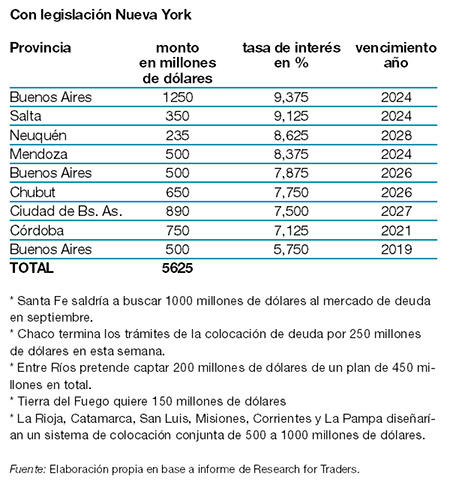 Con legislación Nueva York

| Provincia | monto en millones de dólares | tasa de interés en % | vencimiento año |
|---|---|---|---|
| Buenos Aires | 1250 | 9,375 | 2024 |
| Salta | 350 | 9,125 | 2024 |
| Neuquén | 235 | 8,625 | 2028 |
| Mendoza | 500 | 8,375 | 2024 |
| Buenos Aires | 500 | 7,875 | 2026 |
| Chubut | 650 | 7,750 | 2026 |
| Ciudad de Bs. As. | 890 | 7,500 | 2027 |
| Córdoba | 750 | 7,125 | 2021 |
| Buenos Aires | 500 | 5,750 | 2019 |
| TOTAL | 5625 | | |

* Santa Fe saldría a buscar 1000 millones de dólares al mercado de deuda en septiembre.
* Chaco termina los trámites de la colocación de deuda por 250 millones de dólares en esta semana.
* Entre Ríos pretende captar 200 millones de dólares de un plan de 450 millones en total.
* Tierra del Fuego quiere 150 millones de dólares
* La Rioja, Catamarca, San Luis, Misiones, Corrientes y La Pampa diseñarían un sistema de colocación conjunta de 500 a 1000 millones de dólares.

Fuente: Elaboración propia en base a informe de Research for Traders.